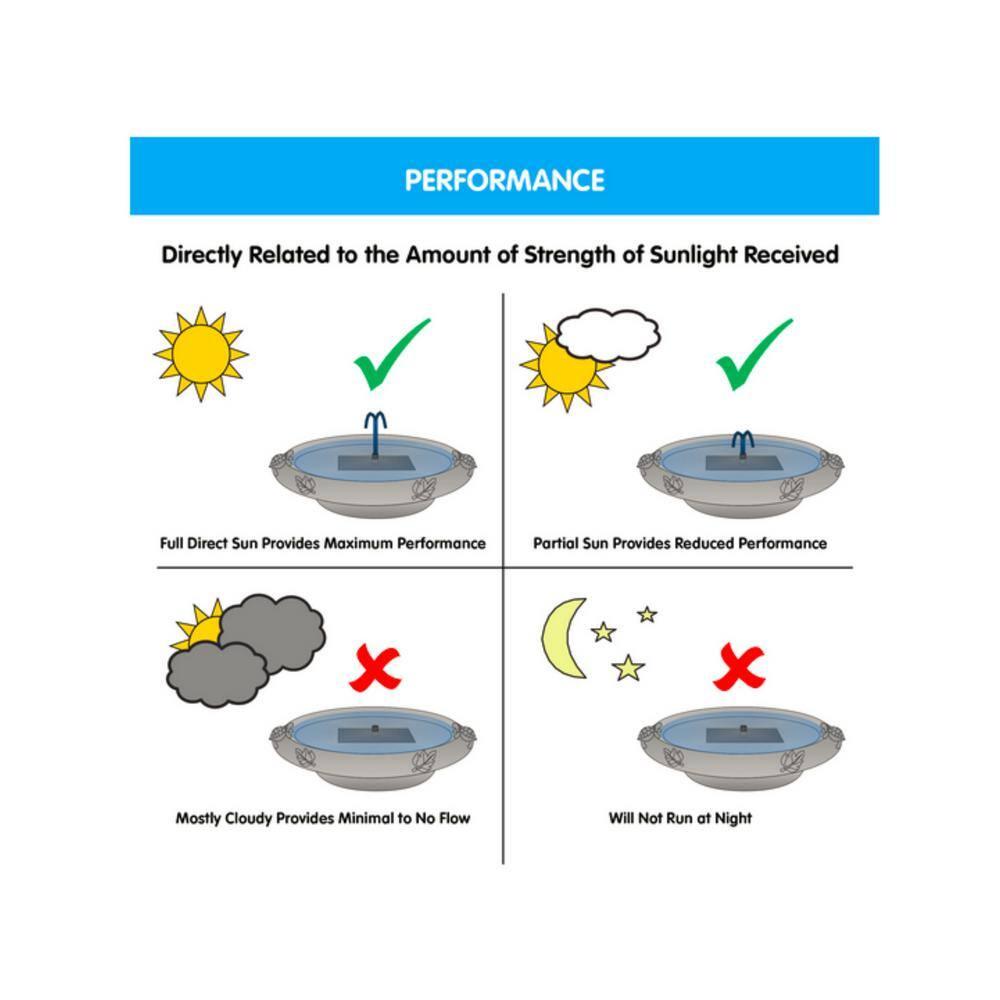 PERFORMANCE

Directly Related to the Amount of Strength of Sunlight Received

Full Direct Sun Provides Maximum Performance

Partial Sun Provides Reduced Performance

Mostly Cloudy Provides Minimal to No Flow

Will Not Run at Night